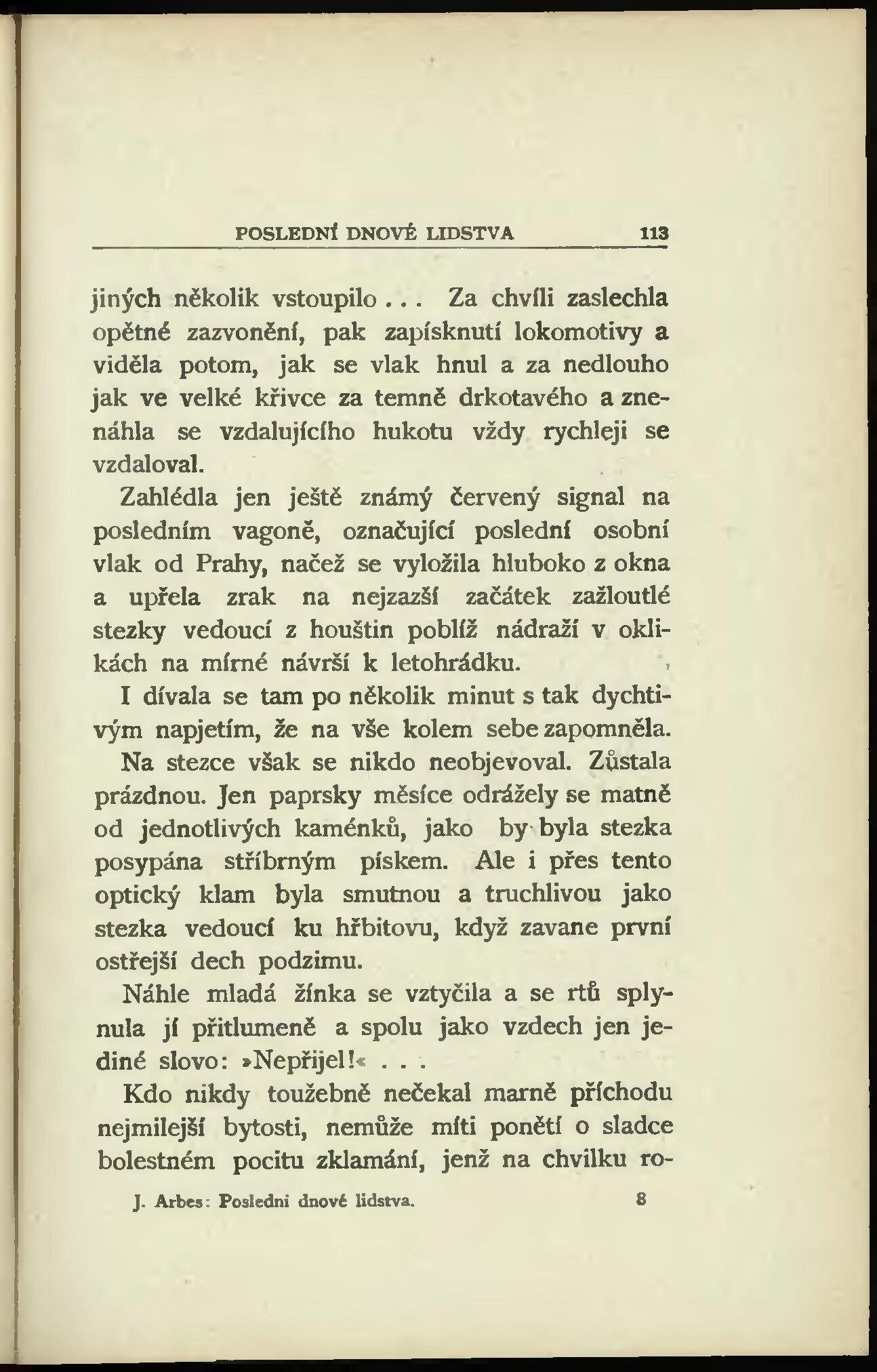 POSLEDNÍ DNOVÉ LIDSTVA 113

jiných několik vstoupilo... Za chvíli zaslechla opětné zazvonění, pak zapísknutí lokomotivy a viděla potom, jak se vlak hnul a za nedlouho jak ve velké křivce za temně drkotavého a znenáhla se vzdalujícího hukotu vždy rychleji se vzdaloval.

Zahlédla jen ještě známý červený signal na posledním vagoně, označující poslední osobní vlak od Prahy, načež se vyložila hluboko z okna a upřela zrak na nejzazší začátek zažloutlé stezky vedoucí z houštin poblíž nádraží v oklikách na mírné návrší k letohrádku.

I dívala se tam po několik minut s tak dychtivým napjetím, že na vše kolem sebe zapomněla. Na stezce však se nikdo neobjevoval. Zůstala prázdnou. Jen paprsky měsíce odrážely se matně od jednotlivých kaménků, jako by byla stezka posypána stříbrným pískem. Ale i přes tento optický klam byla smutnou a truchlivou jako stezka vedoucí ku hřbitovu, když zavane první ostřejší dech podzimu.

Náhle mladá žínka se vztyčila a se rtů splynula jí přitlumeně a spolu jako vzdech jen jediné slovo: »Nepřijel!« . . .

Kdo nikdy toužebně nečekal marně příchodu nejmilejší bytosti, nemůže míti ponětí o sladce bolestném pocitu zklamání, jenž na chvilku ro-

J. Arbes: Poslední dnové lidstva. 8